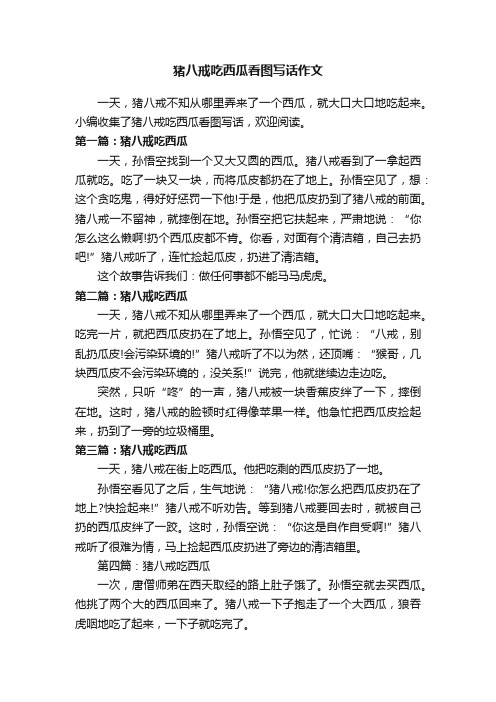 猪八戒吃西瓜看图写话作文

一天，猪八戒不知从哪里弄来了一个西瓜，就大口大口地吃起来。小编收集了猪八戒吃西瓜看图写话，欢迎阅读。

第一篇：猪八戒吃西瓜

一天，孙悟空找到一个又大又圆的西瓜。猪八戒看到了一拿起西瓜就吃。吃了一块又一块，而将瓜皮都扔在了地上。孙悟空见了，想：这个贪吃鬼，得好好惩罚一下他!于是，他把瓜皮扔到了猪八戒的前面。猪八戒一不留神，就摔倒在地。孙悟空把它扶起来，严肃地说：“你怎么这么懒啊!扔个西瓜皮都不肯。你看，对面有个清洁箱，自己去扔吧!”猪八戒听了，连忙捡起瓜皮，扔进了清洁箱。

这个故事告诉我们：做任何事都不能马马虎虎。

第二篇：猪八戒吃西瓜

一天，猪八戒不知从哪里弄来了一个西瓜，就大口大口地吃起来。吃完一片，就把西瓜皮扔在了地上。孙悟空见了，忙说：“八戒，别乱扔瓜皮!会污染环境的!”猪八戒听了不以为然，还顶嘴：“猴哥，几块西瓜皮不会污染环境的，没关系!”说完，他就继续边走边吃。

突然，只听“咚”的一声，猪八戒被一块香蕉皮绊了一下，摔倒在地。这时，猪八戒的脸顿时红得像苹果一样。他急忙把西瓜皮捡起来，扔到了一旁的垃圾桶里。

第三篇：猪八戒吃西瓜

一天，猪八戒在街上吃西瓜。他把吃剩的西瓜皮扔了一地。

孙悟空看见了之后，生气地说：“猪八戒!你怎么把西瓜皮扔在了地上?快捡起来!”猪八戒不听劝告。等到猪八戒要回去时，就被自己扔的西瓜皮绊了一跤。这时，孙悟空说：“你这是自作自受啊!”猪八戒听了很难为情，马上捡起西瓜皮扔进了旁边的清洁箱里。

第四篇：猪八戒吃西瓜

一次，唐僧师弟在西天取经的路上肚子饿了。孙悟空就去买西瓜。他挑了两个大的西瓜回来了。猪八戒一下子抱走了一个大西瓜，狼吞虎咽地吃了起来，一下子就吃完了。